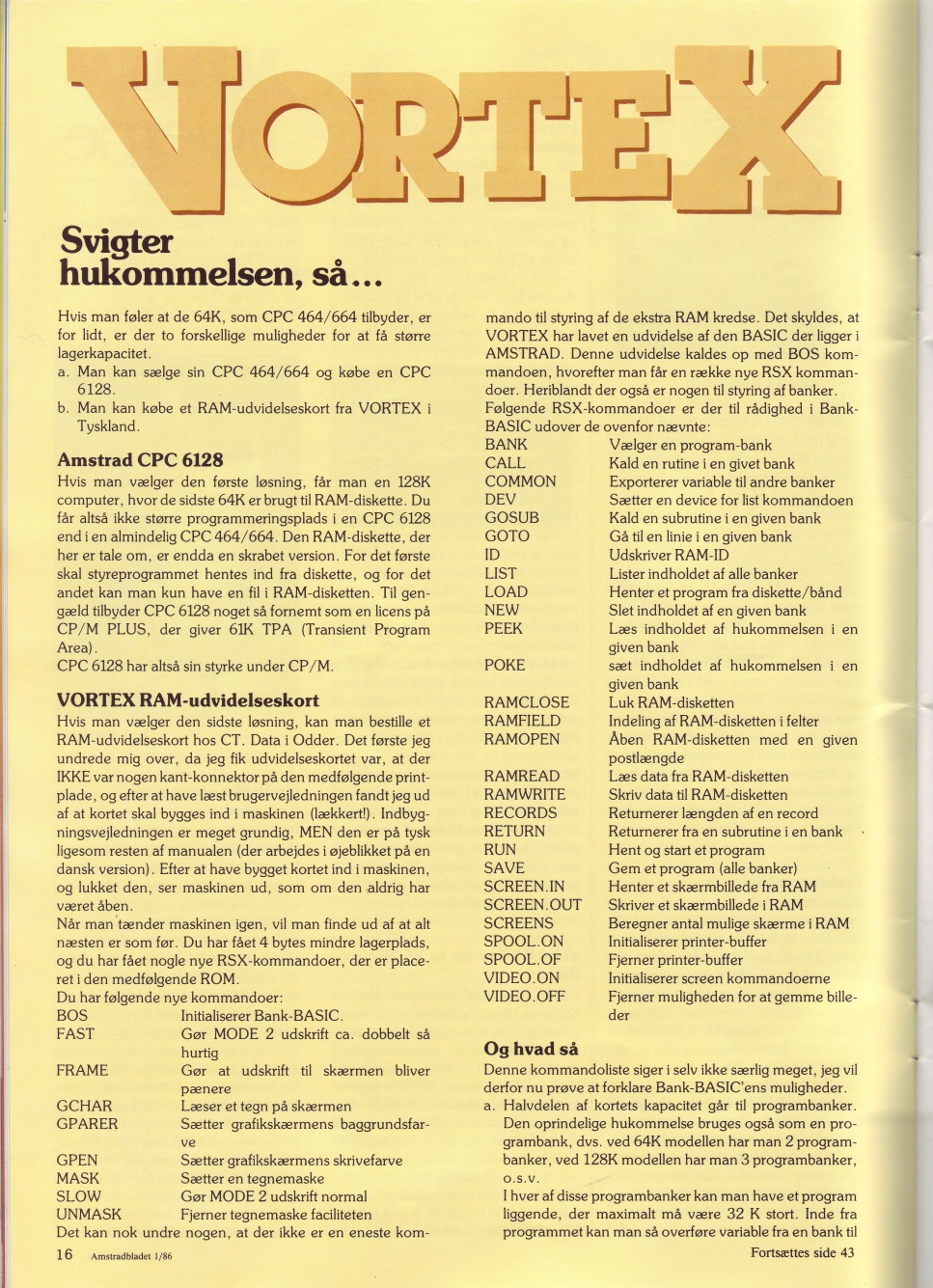 VORTEX

Svigter hukommelsen, så...

Hvis man føler at de 64K, som CPC 464/664 tilbyder, er for lidt, er der to forskellige muligheder for at få større lagerkapacitet.
a. Man kan sælge sin CPC 464/664 og købe en CPC 6128.
b. Man kan købe et RAM-udvidelseskort fra VORTEX i Tyskland.

Amstrad CPC 6128
Hvis man vælger den første løsning, får man en 128K computer, hvor de sidste 64K er brugt til RAM-diskette. Du får altså ikke større programmeringsplads i en CPC 6128 end i en almindelig CPC 464/664. Den RAM-diskette, der her er tale om, er endda en skrabet version. For det første skal styreprogrammet hentes ind fra diskette, og for det andet kan man kun have en fil i RAM-disketten. Til gengæld tilbyder CPC 6128 noget så fornemt som en licens på CP/M PLUS, der giver 61K TPA (Transient Program Area).
CPC 6128 har altså sin styrke under CP/M.

VORTEX RAM-udvidelseskort
Hvis man vælger den sidste løsning, kan man bestille et RAM-udvidelseskort hos CT. Data i Odder. Det første jeg undrede mig over, da jeg fik udvidelseskortet var, at der IKKE var nogen kant-konnektor på den medfølgende printplade, og efter at have læst brugervejledningen fandt jeg ud af at kortet skal bygges ind i maskinen (lækkert!). Indbygningsvejledningen er meget grundig, MEN den er på tysk ligesom resten af manualen (der arbejdes i øjeblikket på en dansk version). Efter at have bygget kortet ind i maskinen, og lukket den, ser maskinen ud, som om den aldrig har været åben.
Når man tænder maskinen igen, vil man finde ud af at alt næsten er som før. Du har fået 4 bytes mindre lagerplads, og du har fået nogle nye RSX-kommandoer, der er placeret i den medfølgende ROM.
Du har følgende nye kommandoer:

| | |
|---|---|
| BOS | Initialiserer Bank-BASIC. |
| FAST | Gør MODE 2 udskrift ca. dobbelt så hurtig |
| FRAME | Gør at udskrift til skærmen bliver pænere |
| GCHAR | Læser et tegn på skærmen |
| GPARER | Sætter grafikskærmens baggrundsfarve |
| GPEN | Sætter grafikskærmens skrivefarve |
| MASK | Sætter en tegnemaske |
| SLOW | Gør MODE 2 udskrift normal |
| UNMASK | Fjerner tegnemaske faciliteten |

Det kan nok undre nogen, at der ikke er en eneste kommando til styring af de ekstra RAM kredse. Det skyldes, at VORTEX har lavet en udvidelse af den BASIC der ligger i AMSTRAD. Denne udvidelse kaldes op med BOS kommandoen, hvorefter man får en række nye RSX kommandoer. Heriblandt der også er nogen til styring af banker.
Følgende RSX-kommandoer er der til rådighed i Bank-BASIC udover de ovenfor nævnte:

| | |
|---|---|
| BANK | Vælger en program-bank |
| CALL | Kald en rutine i en givet bank |
| COMMON | Exporterer variable til andre banker |
| DEV | Sætter en device for list kommandoen |
| GOSUB | Kald en subrutine i en given bank |
| GOTO | Gå til en linie i en given bank |
| ID | Udskriver RAM-ID |
| LIST | Lister indholdet af alle banker |
| LOAD | Henter et program fra diskette/bånd |
| NEW | Slet indholdet af en given bank |
| PEEK | Læs indholdet af hukommelsen i en given bank |
| POKE | sæt indholdet af hukommelsen i en given bank |
| RAMCLOSE | Luk RAM-disketten |
| RAMFIELD | Indeling af RAM-disketten i felter |
| RAMOPEN | Åben RAM-disketten med en given postlængde |
| RAMREAD | Læs data fra RAM-disketten |
| RAMWRITE | Skriv data til RAM-disketten |
| RECORDS | Returnerer længden af en record |
| RETURN | Returnerer fra en subrutine i en bank |
| RUN | Hent og start et program |
| SAVE | Gem et program (alle banker) |
| SCREEN.IN | Henter et skærmbillede fra RAM |
| SCREEN.OUT | Skriver et skærmbillede i RAM |
| SCREENS | Beregner antal mulige skærme i RAM |
| SPOOL.ON | Initialiserer printer-buffer |
| SPOOL.OF | Fjerner printer-buffer |
| VIDEO.ON | Initialiserer screen kommandoerne |
| VIDEO.OFF | Fjerner muligheden for at gemme billeder |

Og hvad så
Denne kommandoliste siger i selv ikke særlig meget, jeg vil derfor nu prøve at forklare Bank-BASIC'ens muligheder.
a. Halvdelen af kortets kapacitet går til programbanker. Den oprindelige hukommelse bruges også som en programbank, dvs. ved 64K modellen har man 2 programbanker, ved 128K modellen har man 3 programbanker, o.s.v.
I hver af disse programbanker kan man have et program liggende, der maximalt må være 32 K stort. Inde fra programmet kan man så overføre variable fra en bank til

Fortsættes side 43

16 Amstradbladet 1/86